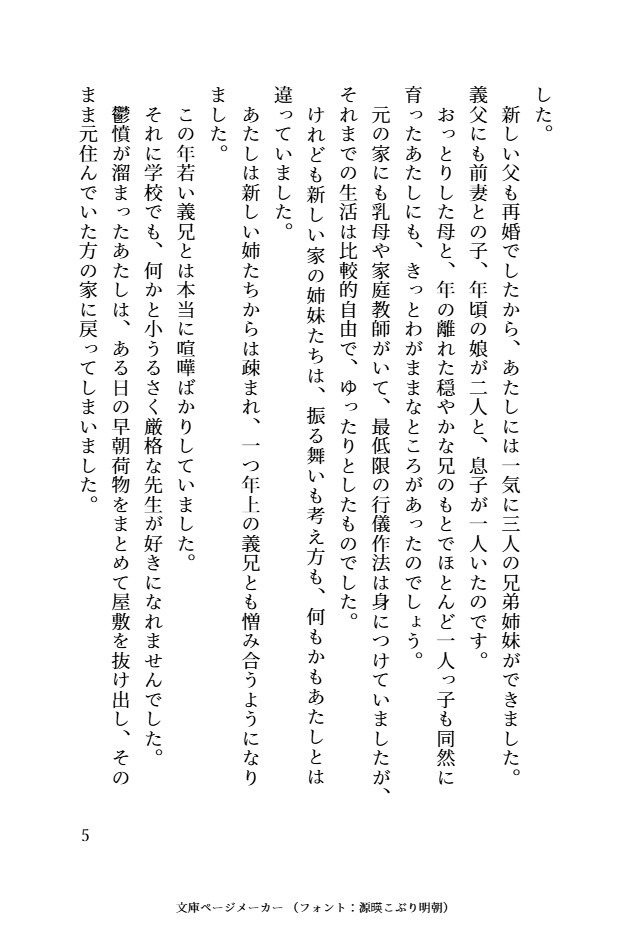 した。
新しい父も再婚でしたから、あたしには一気に三人の兄弟姉妹ができました。義父にも前妻との子、年頃の娘が二人と、息子が一人いたのです。
おっとりした母と、年の離れた穏やかな兄のもとでほとんど一人っ子も同然に育ったあたしにも、きっとわがままなところがあったのでしょう。
元の家にも乳母や家庭教師がいて、最低限の行儀作法は身につけていましたが、それまでの生活は比較的自由で、ゆったりとしたものでした。
けれども新しい家の姉妹たちは、振る舞いも考え方も、何もかもあたしとは違っていました。
あたしは新しい姉たちからは疎まれ、一つ年上の義兄とも憎み合うようになりました。
この年若い義兄とは本当に喧嘩ばかりしていました。
それに学校でも、何かと小うるさく厳格な先生が好きになれませんでした。
鬱憤が溜まったあたしは、ある日の早朝荷物をまとめて屋敷を抜け出し、そのまま元住んでいた方の家に戻ってしまいました。

5

文庫ページメーカー（フォント：源暎こぶり明朝）